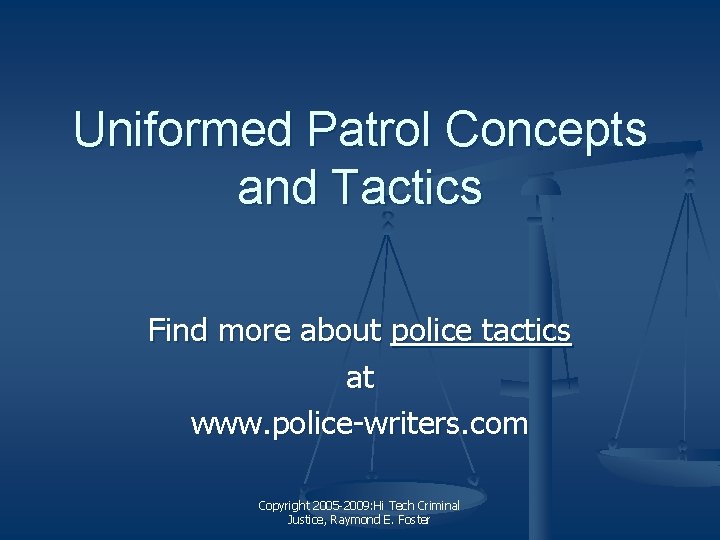 Uniformed Patrol Concepts and Tactics

Find more about police tactics
at
www.police-writers.com

Copyright 2005-2009:Hi Tech Criminal Justice, Raymond E. Foster